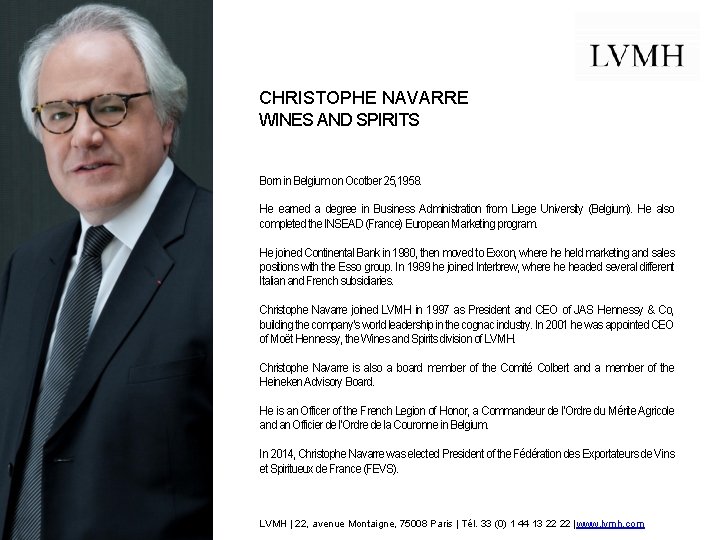 LVMH

CHRISTOPHE NAVARRE
WINES AND SPIRITS

Born in Belgium on Ocotber 25,1958.

He earned a degree in Business Administration from Liege University (Belgium). He also completed the INSEAD (France) European Marketing program.

He joined Continental Bank in 1980, then moved to Exxon, where he held marketing and sales positions with the Esso group. In 1989 he joined Interbrew, where he headed several different Italian and French subsidiaries.

Christophe Navarre joined LVMH in 1997 as President and CEO of JAS Hennessy & Co, building the company's world leadership in the cognac industry. In 2001 he was appointed CEO of Moët Hennessy, the Wines and Spirits division of LVMH.

Christophe Navarre is also a board member of the Comité Colbert and a member of the Heineken Advisory Board.

He is an Officer of the French Legion of Honor, a Commandeur de l'Ordre du Mérite Agricole and an Officier de l'Ordre de la Couronne in Belgium.

In 2014, Christophe Navarre was elected President of the Fédération des Exportateurs de Vins et Spiritueux de France (FEVS).

LVMH | 22, avenue Montaigne, 75008 Paris | Tél. 33 (0) 1 44 13 22 22 | www.lvmh.com